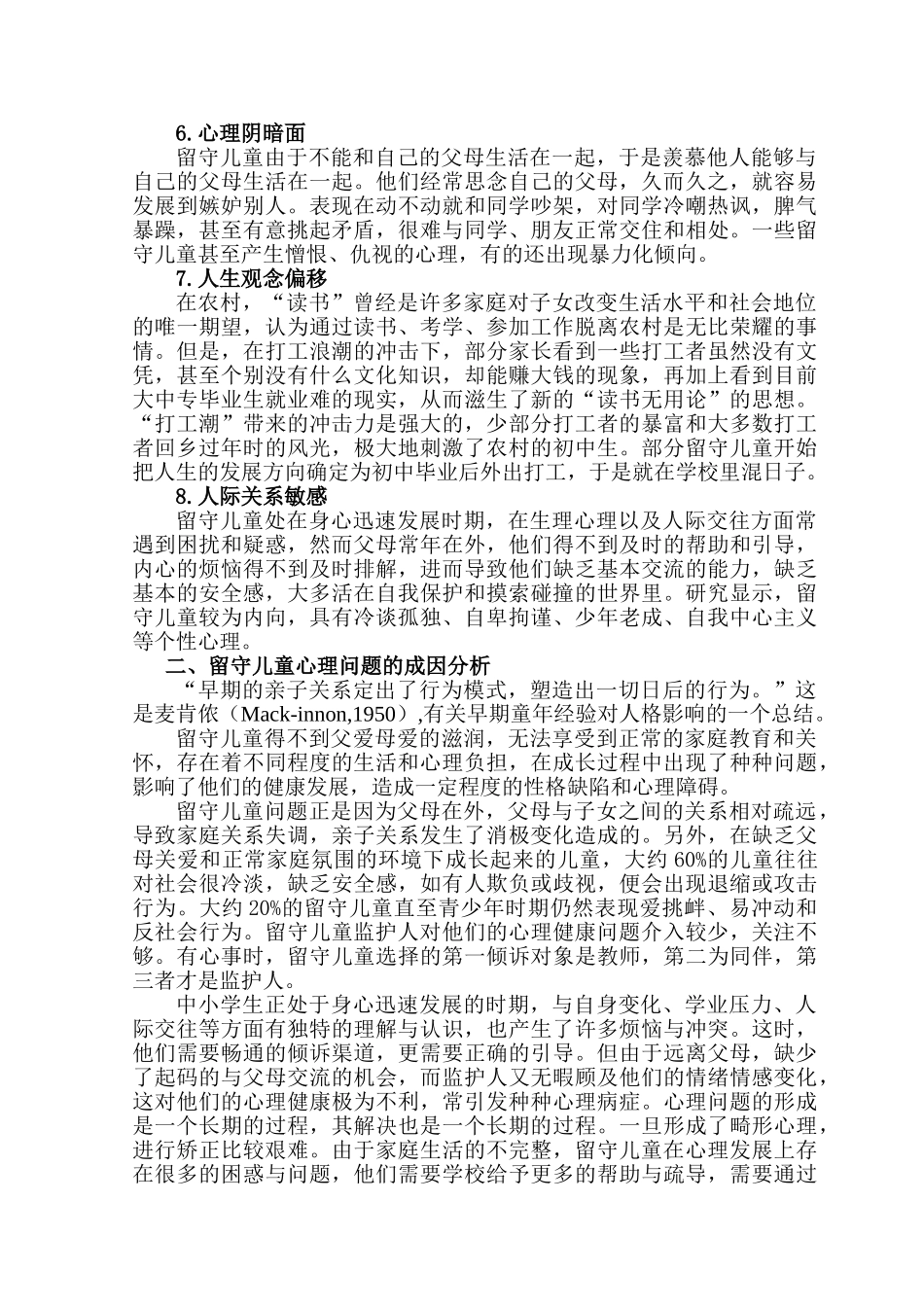 6. 心理阴暗面

留守儿童由于不能和自己的父母生活在一起，于是羡慕他人能够与自己的父母生活在一起。他们经常思念自己的父母，久而久之，就容易发展到嫉妒别人。表现在动不动就和同学吵架，对同学冷嘲热讽，脾气暴躁，甚至有意挑起矛盾，很难与同学、朋友正常交往和相处。一些留守儿童甚至产生憎恨、仇视的心理，有的还出现暴力化倾向。

7. 人生观念偏移

在农村，“读书”曾经是许多家庭对子女改变生活水平和社会地位的唯一期望，认为通过读书、考学、参加工作脱离农村是无比荣耀的事情。但是，在打工浪潮的冲击下，部分家长看到一些打工者虽然没有文凭，甚至个别没有什么文化知识，却能赚大钱的现象，再加上看到目前大中专毕业生就业难的现实，从而滋生了新的“读书无用论”的思想。“打工潮”带来的冲击力是强大的，少部分打工者的暴富和大多数打工者回乡过年时的风光，极大地刺激了农村的初中生。部分留守儿童开始把人生的发展方向确定为初中毕业后外出打工，于是就在学校里混日子。

8. 人际关系敏感

留守儿童处在身心迅速发展时期，在生理心理以及人际交往方面常遇到困扰和疑惑，然而父母常年在外，他们得不到及时的帮助和引导，内心的烦恼得不到及时排解，进而导致他们缺乏基本交流的能力，缺乏基本的安全感，大多活在自我保护和摸索碰撞的世界里。研究显示，留守儿童较为内向，具有冷谈孤独、自卑拘谨、少年老成、自我中心主义等个性心理。

二、留守儿童心理问题的成因分析

“早期的亲子关系定出了行为模式，塑造出一切日后的行为。”这是麦肯侬（Mack-innon,1950）,有关早期童年经验对人格影响的一个总结。

留守儿童得不到父爱母爱的滋润，无法享受到正常的家庭教育和关怀，存在着不同程度的生活和心理负担，在成长过程中出现了种种问题，影响了他们的健康发展，造成一定程度的性格缺陷和心理障碍。

留守儿童问题正是因为父母在外，父母与子女之间的关系相对疏远，导致家庭关系失调，亲子关系发生了消极变化造成的。另外，在缺乏父母关爱和正常家庭氛围的环境下成长起来的儿童，大约 60%的儿童往往对社会很冷淡，缺乏安全感，如有人欺负或歧视，便会出现退缩或攻击行为。大约 20%的留守儿童直至青少年时期仍然表现爱挑衅、易冲动和反社会行为。留守儿童监护人对他们的心理健康问题介入较少，关注不够。有心事时，留守儿童选择的第一倾诉对象是教师，第二为同伴，第三者才是监护人。

中小学生正处于身心迅速发展的时期，与自身变化、学业压力、人际交往等方面有独特的理解与认识，也产生了许多烦恼与冲突。这时，他们需要畅通的倾诉渠道，更需要正确的引导。但由于远离父母，缺少了起码的与父母交流的机会，而监护人又无暇顾及他们的情绪情感变化，这对他们的心理健康极为不利，常引发种种心理病症。心理问题的形成是一个长期的过程，其解决也是一个长期的过程。一旦形成了畸形心理，进行矫正比较艰难。由于家庭生活的不完整，留守儿童在心理发展上存在很多的困惑与问题，他们需要学校给予更多的帮助与疏导，需要通过